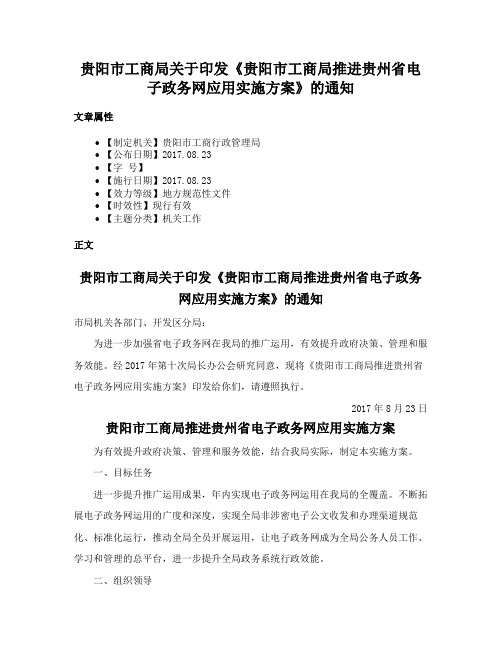 贵阳市工商局关于印发《贵阳市工商局推进贵州省电子政务网应用实施方案》的通知

文章属性

- 【制定机关】贵阳市工商行政管理局
- 【公布日期】2017.08.23
- 【字 号】
- 【施行日期】2017.08.23
- 【效力等级】地方规范性文件
- 【时效性】现行有效
- 【主题分类】机关工作

正文

贵阳市工商局关于印发《贵阳市工商局推进贵州省电子政务网应用实施方案》的通知

市局机关各部门、开发区分局：

为进一步加强省电子政务网在我局的推广运用，有效提升政府决策、管理和服务效能。经2017年第十次局长办公会研究同意，现将《贵阳市工商局推进贵州省电子政务网应用实施方案》印发给你们，请遵照执行。

2017年8月23日

贵阳市工商局推进贵州省电子政务网应用实施方案

为有效提升政府决策、管理和服务效能，结合我局实际，制定本实施方案。

一、目标任务

进一步提升推广运用成果，年内实现电子政务网运用在我局的全覆盖。不断拓展电子政务网运用的广度和深度，实现全局非涉密电子公文收发和办理渠道规范化、标准化运行，推动全局全员开展运用，让电子政务网成为全局公务人员工作、学习和管理的总平台，进一步提升全局政务系统行政效能。

二、组织领导